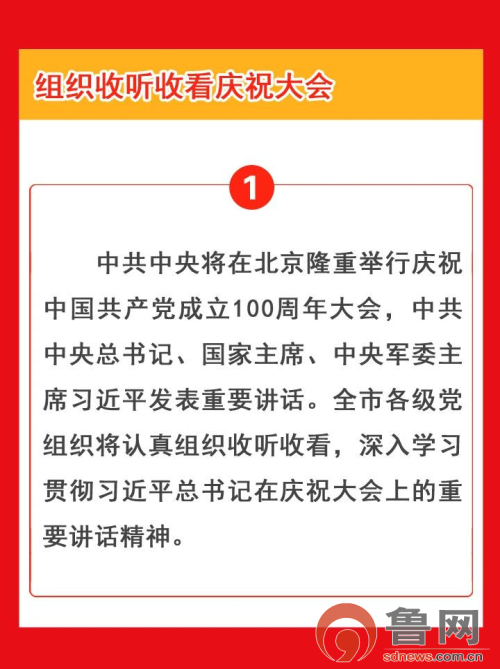 组织收听收看庆祝大会

1

中共中央将在北京隆重举行庆祝中国共产党成立100周年大会，中共中央总书记、国家主席、中央军委主席习近平发表重要讲话。全市各级党组织将认真组织收听收看，深入学习贯彻习近平总书记在庆祝大会上的重要讲话精神。

鲁网
sdnews.com.cn